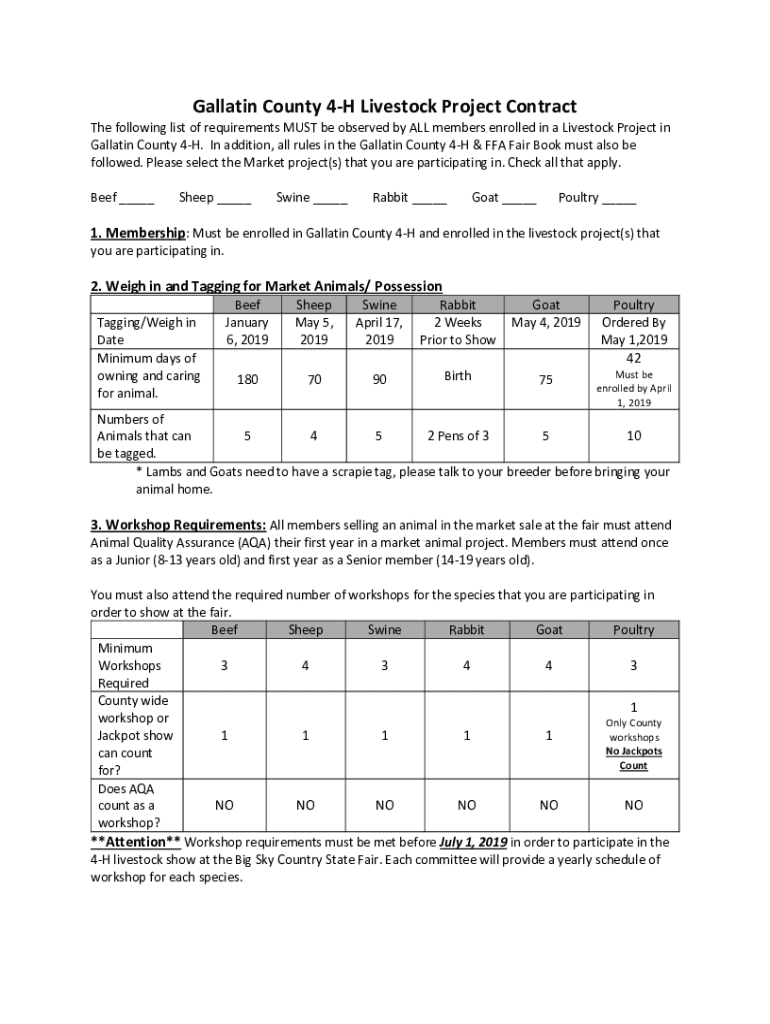 Gallatin County 4-H Livestock Project Contract

The following list of requirements MUST be observed by ALL members enrolled in a Livestock Project in Gallatin County 4-H. In addition, all rules in the Gallatin County 4-H & FFA Fair Book must also be followed. Please select the Market project(s) that you are participating in. Check all that apply.

Beef _____ Sheep _____ Swine _____ Rabbit _____ Goat _____ Poultry _____

1. Membership: Must be enrolled in Gallatin County 4-H and enrolled in the livestock project(s) that you are participating in.

2. Weigh in and Tagging for Market Animals/ Possession

| | Beef | Sheep | Swine | Rabbit | Goat | Poultry |
|---|---|---|---|---|---|---|
| Tagging/Weigh in Date | January 6, 2019 | May 5, 2019 | April 17, 2019 | 2 Weeks Prior to Show | May 4, 2019 | Ordered By May 1,2019 |
| Minimum days of owning and caring for animal. | 180 | 70 | 90 | Birth | 75 | 42 Must be enrolled by April 1, 2019 |
| Numbers of Animals that can be tagged. | 5 | 4 | 5 | 2 Pens of 3 | 5 | 10 |

* Lambs and Goats need to have a scrapie tag, please talk to your breeder before bringing your animal home.

3. Workshop Requirements: All members selling an animal in the market sale at the fair must attend Animal Quality Assurance (AQA) their first year in a market animal project. Members must attend once as a Junior (8-13 years old) and first year as a Senior member (14-19 years old).

You must also attend the required number of workshops for the species that you are participating in order to show at the fair.

| | Beef | Sheep | Swine | Rabbit | Goat | Poultry |
|---|---|---|---|---|---|---|
| Minimum Workshops Required | 3 | 4 | 3 | 4 | 4 | 3 |
| County wide workshop or Jackpot show can count for? | 1 | 1 | 1 | 1 | 1 | 1 Only County workshops No Jackpots Count |
| Does AQA count as a workshop? | NO | NO | NO | NO | NO | NO |

**Attention** Workshop requirements must be met before July 1, 2019 in order to participate in the 4-H livestock show at the Big Sky Country State Fair. Each committee will provide a yearly schedule of workshop for each species.